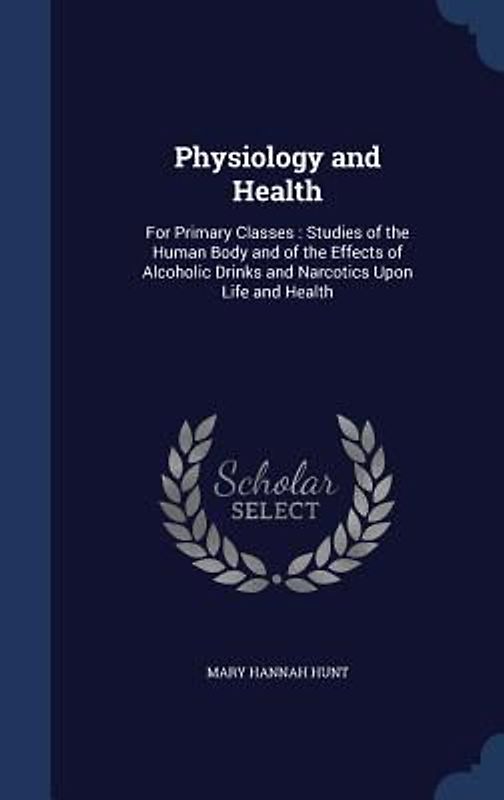 Physiology and Health

For Primary Classes : Studies of the Human Body and of the Effects of Alcoholic Drinks and Narcotics Upon Life and Health

Scholar SELECT

MARY HANNAH HUNT